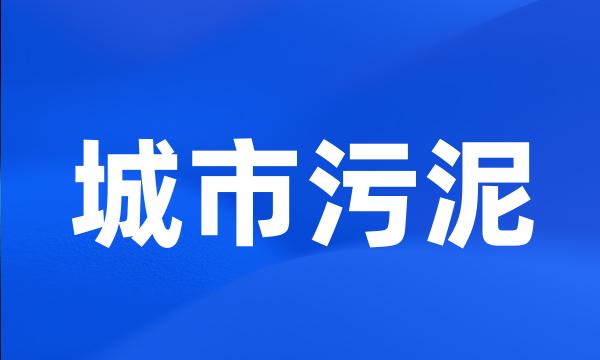 城市污泥